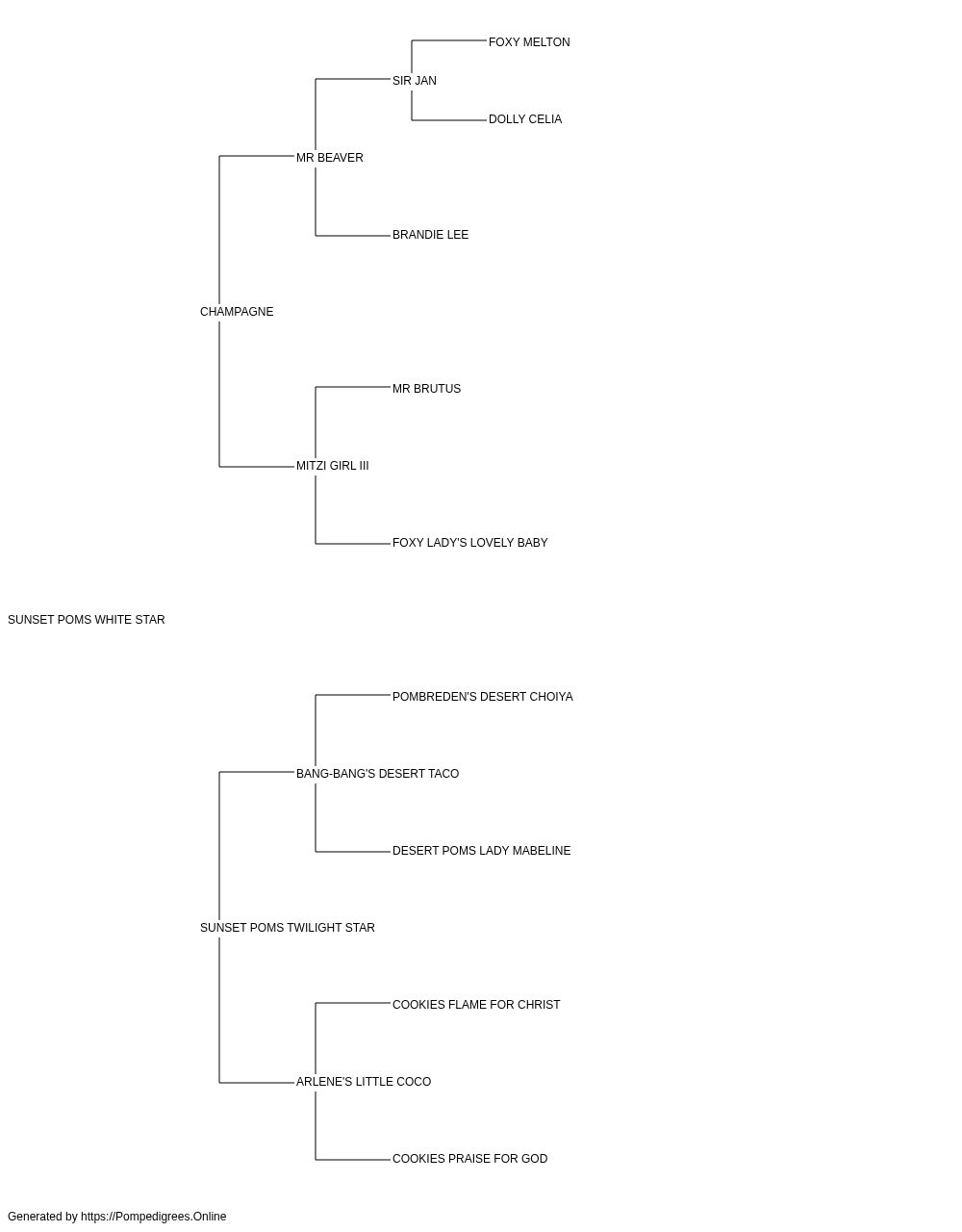 FOXY MELTON

SIR JAN

DOLLY CELIA

MR BEAVER

BRANDIE LEE

CHAMPAGNE

MR BRUTUS

MITZI GIRL III

FOXY LADY'S LOVELY BABY

SUNSET POMS WHITE STAR

POMBREDEN'S DESERT CHOIYA

BANG-BANG'S DESERT TACO

DESERT POMS LADY MABELINE

SUNSET POMS TWILIGHT STAR

COOKIES FLAME FOR CHRIST

ARLENE'S LITTLE COCO

COOKIES PRAISE FOR GOD

Generated by https://Pompedigrees.Online